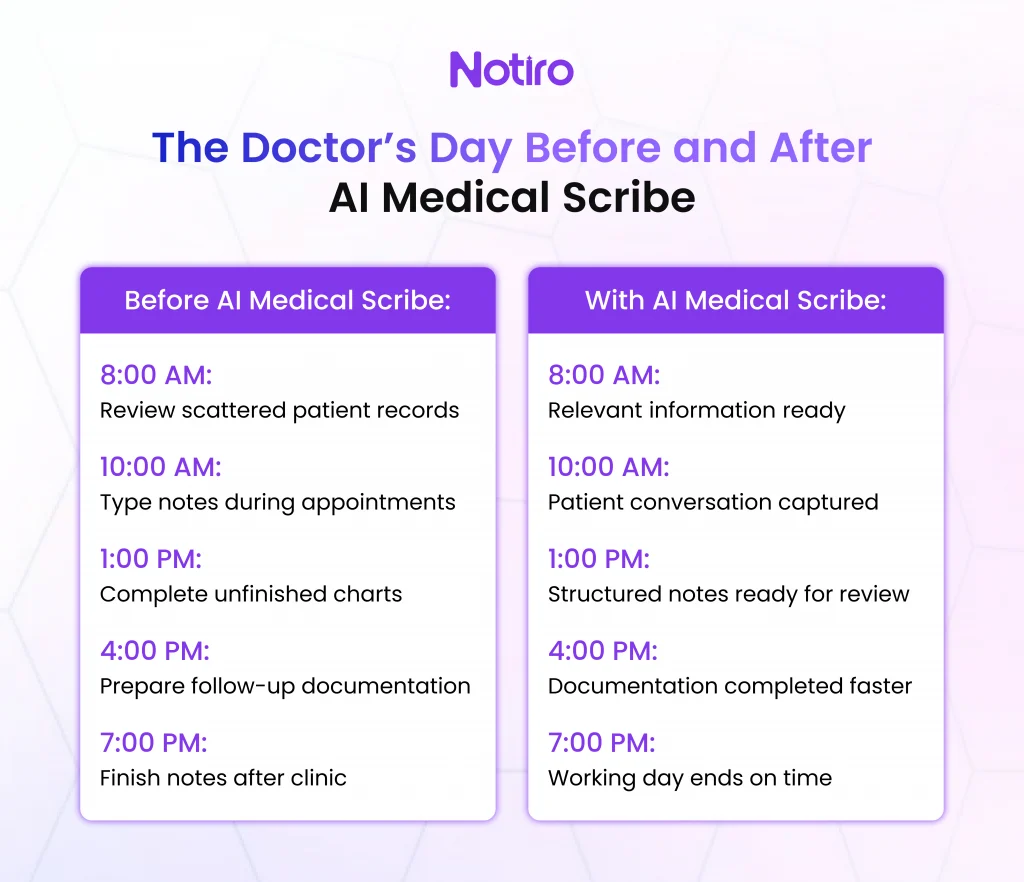 Notiro

The Doctor’s Day Before and After AI Medical Scribe

Before AI Medical Scribe:

8:00 AM:
Review scattered patient records

10:00 AM:
Type notes during appointments

1:00 PM:
Complete unfinished charts

4:00 PM:
Prepare follow-up documentation

7:00 PM:
Finish notes after clinic

With AI Medical Scribe:

8:00 AM:
Relevant information ready

10:00 AM:
Patient conversation captured

1:00 PM:
Structured notes ready for review

4:00 PM:
Documentation completed faster

7:00 PM:
Working day ends on time